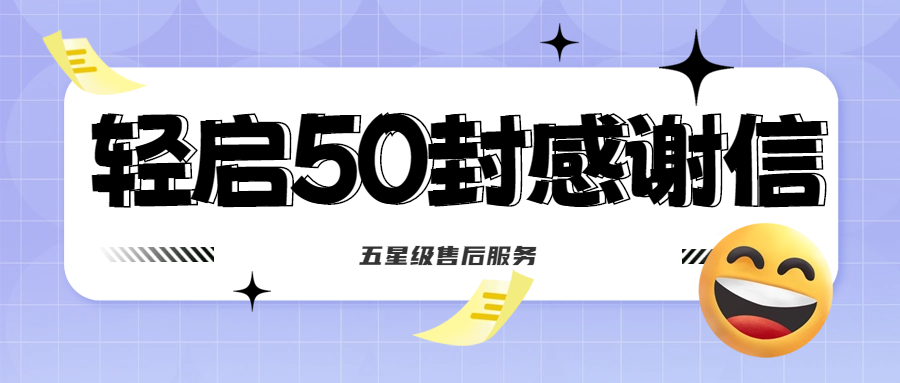 轻启50封感谢信

五星级售后服务